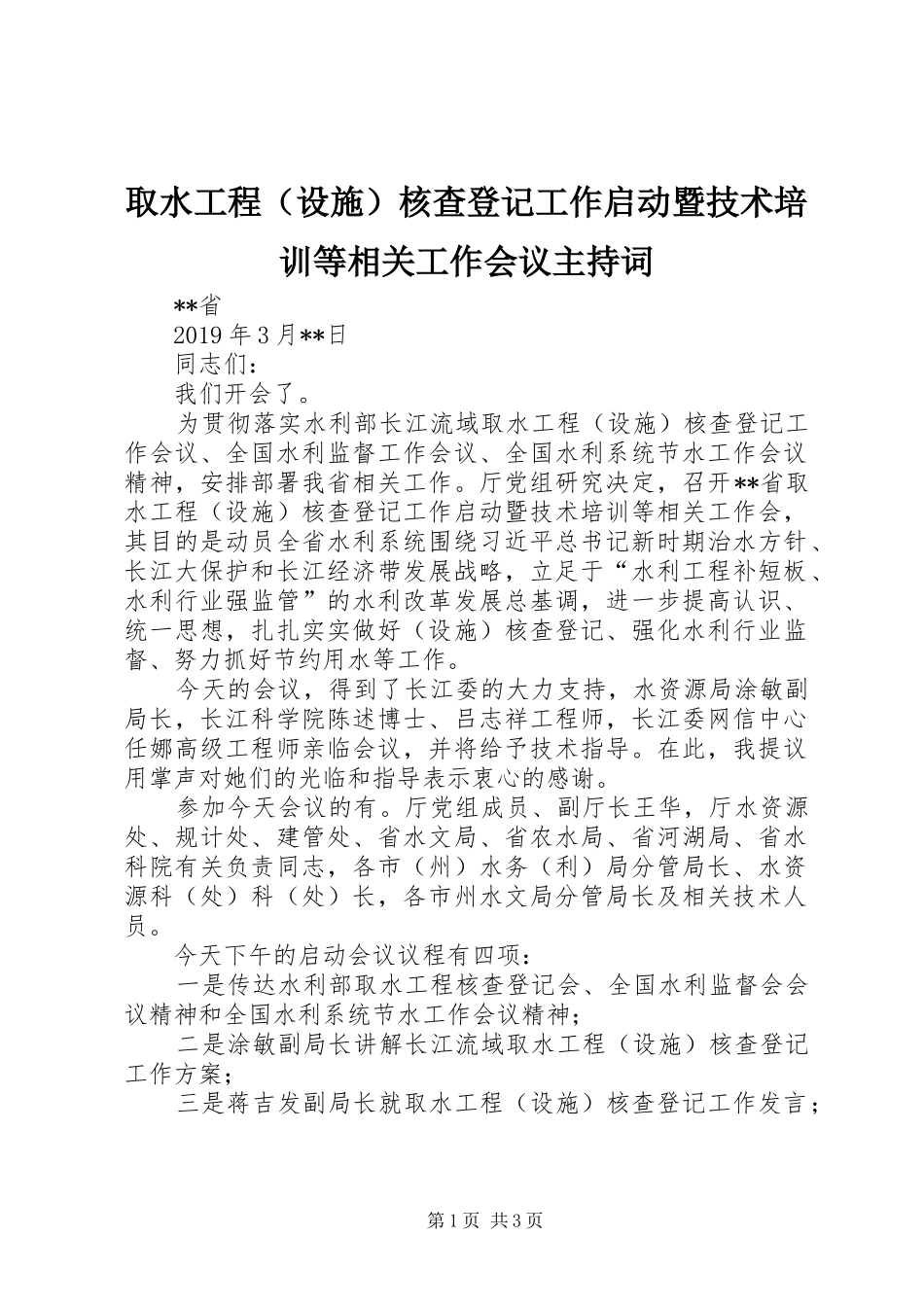 取水工程（设施）核查登记工作启动暨技术培训等相关工作会议主持词

**省

2019年3月**日

同志们：

我们开会了。

为贯彻落实水利部长江流域取水工程（设施）核查登记工作会议、全国水利监督工作会议、全国水利系统节水工作会议精神，安排部署我省相关工作。厅党组研究决定，召开**省取水工程（设施）核查登记工作启动暨技术培训等相关工作会，其目的是动员全省水利系统围绕习近平总书记新时期治水方针、长江大保护和长江经济带发展战略，立足于“水利工程补短板、水利行业强监管”的水利改革发展总基调，进一步提高认识、统一思想，扎扎实实做好（设施）核查登记、强化水利行业监督、努力抓好节约用水等工作。

今天的会议，得到了长江委的大力支持，水资源局涂敏副局长，长江科学院陈述博士、吕志祥工程师，长江委网信中心任娜高级工程师亲临会议，并将给予技术指导。在此，我提议用掌声对她们的光临和指导表示衷心的感谢。

参加今天会议的有。厅党组成员、副厅长王华，厅水资源处、规计处、建管处、省水文局、省农水局、省河湖局、省水科院有关负责同志，各市（州）水务（利）局分管局长、水资源科（处）科（处）长，各市州水文局分管局长及相关技术人员。

今天下午的启动会议议程有四项：

一是传达水利部取水工程核查登记会、全国水利监督会会议精神和全国水利系统节水工作会议精神；

二是涂敏副局长讲解长江流域取水工程（设施）核查登记工作方案；

三是蒋吉发副局长就取水工程（设施）核查登记工作发言；

第1页 共3页